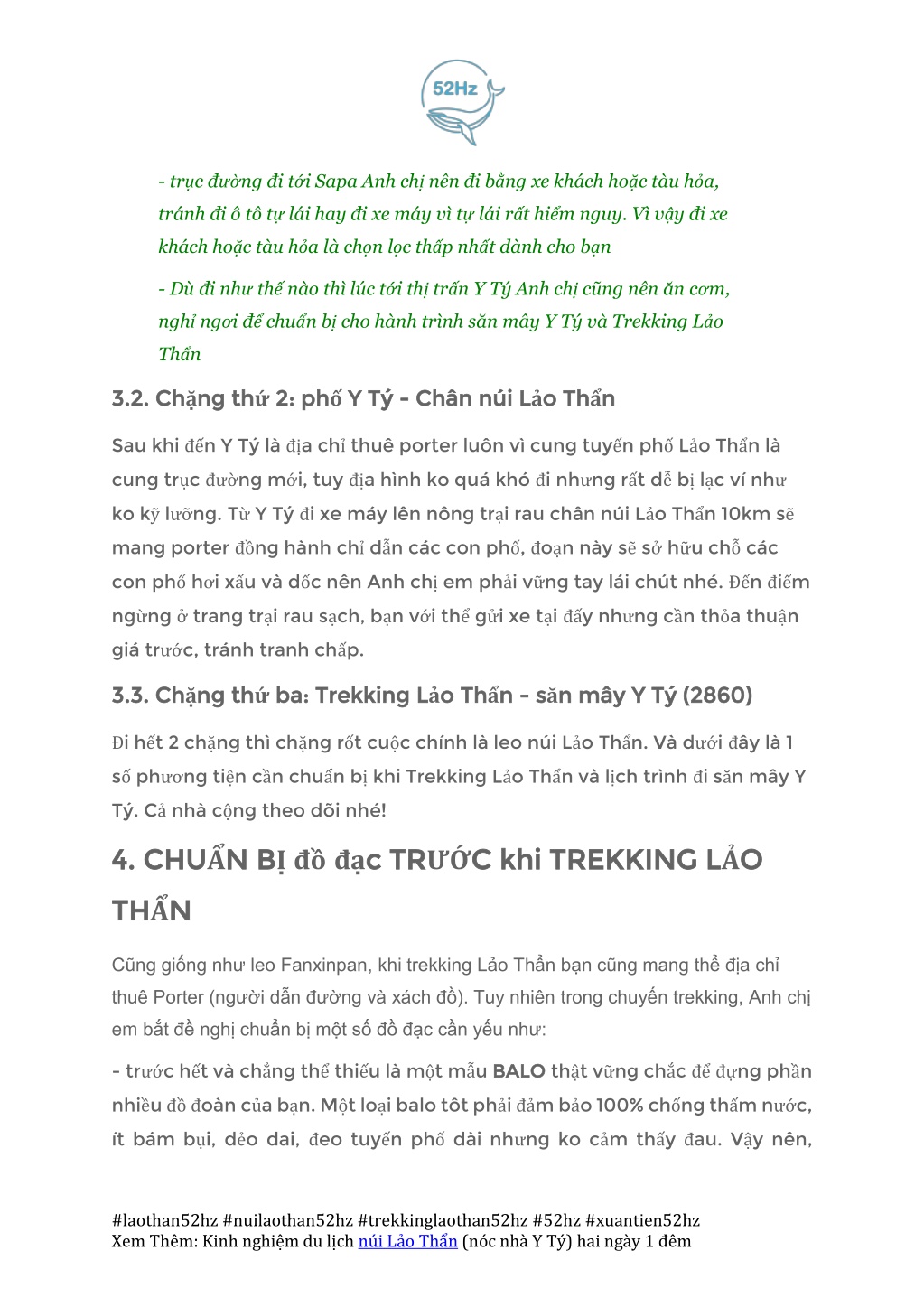 52Hz

- trục đường đi tới Sapa Anh chị nên đi bằng xe khách hoặc tàu hỏa, tránh đi ô tô tự lái hay đi xe máy vì tự lái rất hiểm nguy. Vì vậy đi xe khách hoặc tàu hỏa là chọn lọc thấp nhất dành cho bạn

- Dù đi như thế nào thì lúc tới thị trấn Y Tý Anh chị cũng nên ăn cơm, nghỉ ngơi để chuẩn bị cho hành trình săn mây Y Tý và Trekking Lảo Thẩn

3.2. Chặng thứ 2: phố Y Tý - Chân núi Lảo Thẩn

Sau khi đến Y Tý là địa chỉ thuê porter luôn vì cung tuyến phố Lảo Thẩn là cung trục đường mới, tuy địa hình ko quá khó đi nhưng rất dễ bị lạc ví như ko kỹ lưỡng. Từ Y Tý đi xe máy lên nông trại rau chân núi Lảo Thẩn 10km sẽ mang porter đồng hành chỉ dẫn các con phố, đoạn này sẽ sở hữu chỗ các con phố hơi xấu và dốc nên Anh chị em phải vững tay lái chút nhé. Đến điểm ngừng ở trang trại rau sạch, bạn với thể gửi xe tại đấy nhưng cần thỏa thuận giá trước, tránh tranh chấp.

3.3. Chặng thứ ba: Trekking Lảo Thẩn - săn mây Y Tý (2860)

Đi hết 2 chặng thì chặng rốt cuộc chính là leo núi Lảo Thẩn. Và dưới đây là 1 số phương tiện cần chuẩn bị khi Trekking Lảo Thẩn và lịch trình đi săn mây Y Tý. Cả nhà cộng theo dõi nhé!

4. CHUẨN BỊ đồ đạc TRƯỚC khi TREKKING LẢO THẨN

Cũng giống như leo Fanxinpan, khi trekking Lảo Thẩn bạn cũng mang thể địa chỉ thuê Porter (người dẫn đường và xách đồ). Tuy nhiên trong chuyến trekking, Anh chị em bắt đề nghị chuẩn bị một số đồ đạc cần yếu như:

- trước hết và chẳng thể thiếu là một mẫu BALO thật vững chắc để đựng phần nhiều đồ đoàn của bạn. Một loại balo tôt phải đảm bảo 100% chống thấm nước, ít bám bụi, dẻo dai, đeo tuyến phố dài nhưng ko cảm thấy đau. Vậy nên,

#laothan52hz #nuilaothan52hz #trekkinglaothan52hz #52hz #xuantien52hz
Xem Thêm: Kinh nghiệm du lịch núi Lảo Thẩn (nóc nhà Y Tý) hai ngày 1 đêm